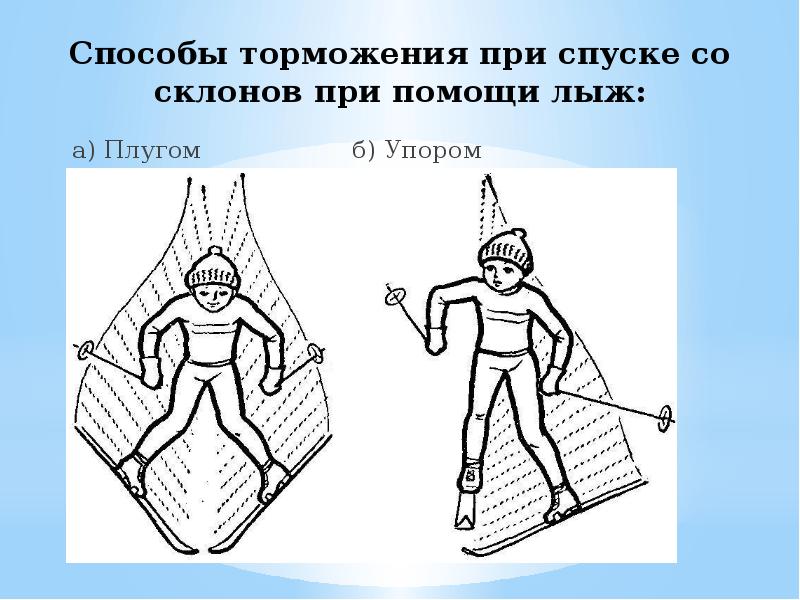 Способы торможения при спуске со склонов при помощи лыж:

а) Плугом

б) Упором